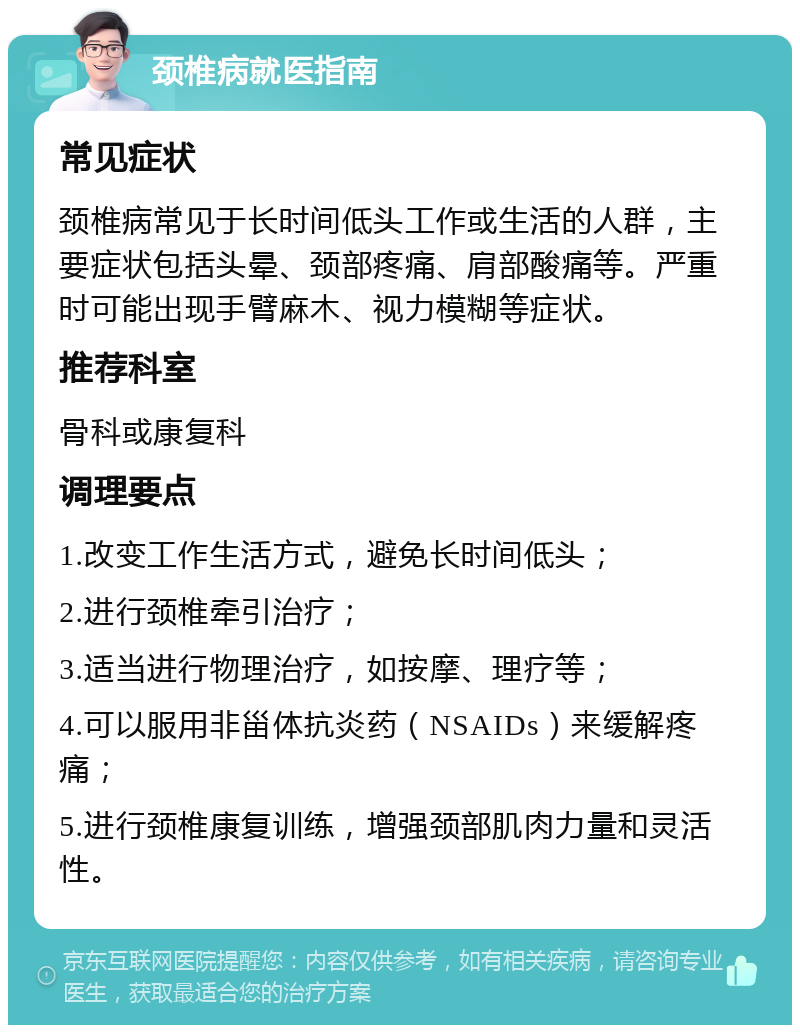 颈椎病就医指南

常见症状

颈椎病常见于长时间低头工作或生活的人群，主要症状包括头晕、颈部疼痛、肩部酸痛等。严重时可能出现手臂麻木、视力模糊等症状。

推荐科室

骨科或康复科

调理要点

1.改变工作生活方式，避免长时间低头；

2.进行颈椎牵引治疗；

3.适当进行物理治疗，如按摩、理疗等；

4.可以服用非甾体抗炎药（NSAIDs）来缓解疼痛；

5.进行颈椎康复训练，增强颈部肌肉力量和灵活性。

京东互联网医院提醒您：内容仅供参考，如有相关疾病，请咨询专业医生，获取最适合您的治疗方案